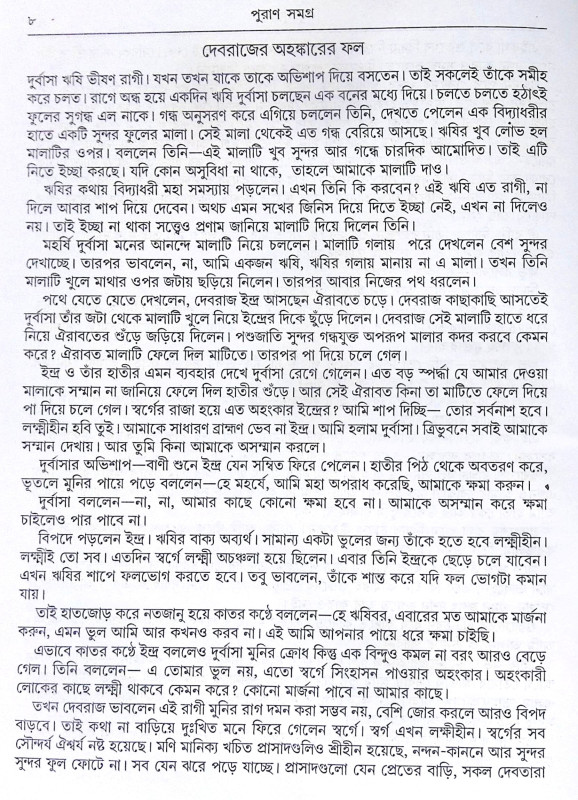 ৮ পুরাণ সমগ্র

দেবরাজের অহঙ্কারের ফল

দুর্বাসা ঋষি ভীষণ রাগী। যখন তখন যাকে তাকে অভিশাপ দিয়ে বসতেন। তাই সকলেই তাঁকে সমীহ করে চলত। রাগে অন্ধ হয়ে একদিন ঋষি দুর্বাসা চলছেন এক বনের মধ্যে দিয়ে। চলতে চলতে হঠাৎই ফুলের সুগন্ধ এল নাকে। গন্ধ অনুসরণ করে এগিয়ে চললেন তিনি, দেখতে পেলেন এক বিদ্যাধরীর হাতে একটি সুন্দর ফুলের মালা। সেই মালা থেকেই এত গন্ধ বেরিয়ে আসছে। ঋষির খুব লোভ হল মালাটির ওপর। বললেন তিনি—এই মালাটি খুব সুন্দর আর গন্ধে চারদিক আমোদিত। তাই এটি নিতে ইচ্ছা করছে। যদি কোন অসুবিধা না থাকে, তাহলে আমাকে মালাটি দাও।

ঋষির কথায় বিদ্যাধরী মহা সমস্যায় পড়লেন। এখন তিনি কি করবেন? এই ঋষি এত রাগী, না দিলে আবার শাপ দিয়ে দেবেন। অথচ এমন সখের জিনিস দিয়ে দিতে ইচ্ছা নেই, এখন না দিলেও নয়। তাই ইচ্ছা না থাকা সত্ত্বেও প্রণাম জানিয়ে মালাটি দিয়ে দিলেন তিনি।

মহর্ষি দুর্বাসা মনের আনন্দে মালাটি নিয়ে চললেন। মালাটি গলায় পরে দেখলেন বেশ সুন্দর দেখাচ্ছে। তারপর ভাবলেন, না, আমি একজন ঋষি, ঋষির গলায় মানায় না এ মালা। তখন তিনি মালাটি খুলে মাথার ওপর জটায় ছড়িয়ে নিলেন। তারপর আবার নিজের পথ ধরলেন।

পথে যেতে যেতে দেখলেন, দেবরাজ ইন্দ্র আসছেন ঐরাবতে চড়ে। দেবরাজ কাছাকাছি আসতেই দুর্বাসা তাঁর জটা থেকে মালাটি খুলে নিয়ে ইন্দ্রের দিকে ছুঁড়ে দিলেন। দেবরাজ সেই মালাটি হাতে ধরে নিয়ে ঐরাবতের শুঁড়ে জড়িয়ে দিলেন। পশুজাতি সুন্দর গন্ধযুক্ত অপরূপ মালার কদর করবে কেমন করে? ঐরাবত মালাটি ফেলে দিল মাটিতে। তারপর পা দিয়ে চলে গেল।

ইন্দ্র ও তাঁর হাতীর এমন ব্যবহার দেখে দুর্বাসা রেগে গেলেন। এত বড় স্পর্দ্ধা যে আমার দেওয়া মালাকে সম্মান না জানিয়ে ফেলে দিল হাতীর শুঁড়ে। আর সেই ঐরাবত কিনা তা মাটিতে ফেলে দিয়ে পা দিয়ে চলে গেল। স্বর্গের রাজা হয়ে এত অহংকার ইন্দ্রের? আমি শাপ দিচ্ছি— তোর সর্বনাশ হবে। লক্ষ্মীহীন হবি তুই। আমাকে সাধারণ ব্রাহ্মণ ভেব না ইন্দ্র। আমি হলাম দুর্বাসা। ত্রিভুবনে সবাই আমাকে সম্মান দেখায়। আর তুমি কিনা আমাকে অসম্মান করলে।

দুর্বাসার অভিশাপ—বাণী শুনে ইন্দ্র যেন সম্বিত ফিরে পেলেন। হাতীর পিঠ থেকে অবতরণ করে, ভূতলে মুনির পায়ে পড়ে বললেন—হে মহর্ষে, আমি মহা অপরাধ করেছি, আমাকে ক্ষমা করুন।

দুর্বাসা বললেন—না, না, আমার কাছে কোনো ক্ষমা হবে না। আমাকে অসম্মান করে ক্ষমা চাইলেও পার পাবে না।

বিপদে পড়লেন ইন্দ্র। ঋষির বাক্য অব্যর্থ। সামান্য একটা ভুলের জন্য তাঁকে হতে হবে লক্ষ্মীহীন। লক্ষ্মীই তো সব। এতদিন স্বর্গে লক্ষ্মী অচঞ্চলা হয়ে ছিলেন। এবার তিনি ইন্দ্রকে ছেড়ে চলে যাবেন। এখন ঋষির শাপে ফলভোগ করতে হবে। তবু ভাবলেন, তাঁকে শান্ত করে যদি ফল ভোগটা কমান যায়।

তাই হাতজোড় করে নতজানু হয়ে কাতর কণ্ঠে বললেন—হে ঋষিবর, এবারের মত আমাকে মার্জনা করুন, এমন ভুল আমি আর কখনও করব না। এই আমি আপনার পায়ে ধরে ক্ষমা চাইছি।

এভাবে কাতর কণ্ঠে ইন্দ্র বললেও দুর্বাসা মুনির ক্রোধ কিন্তু এক বিন্দুও কমল না বরং আরও বেড়ে গেল। তিনি বললেন— এ তোমার ভুল নয়, এতো স্বর্গে সিংহাসন পাওয়ার অহংকার। অহংকারী লোকের কাছে লক্ষ্মী থাকবে কেমন করে? কোনো মার্জনা পাবে না আমার কাছে।

তখন দেবরাজ ভাবলেন এই রাগী মুনির রাগ দমন করা সম্ভব নয়, বেশি জোর করলে আরও বিপদ বাড়বে। তাই কথা না বাড়িয়ে দুঃখিত মনে ফিরে গেলেন স্বর্গে। স্বর্গ এখন লক্ষ্মীহীন। স্বর্গের সব সৌন্দর্য ঐশ্বর্য নষ্ট হয়েছে। মণি মানিক্য খচিত প্রাসাদগুলিও শ্রীহীন হয়েছে, নন্দন-কাননে আর সুন্দর সুন্দর ফুল ফোটে না। সব যেন ঝরে পড়ে যাচ্ছে। প্রাসাদগুলো যেন প্রেতের বাড়ি, সকল দেবতারা